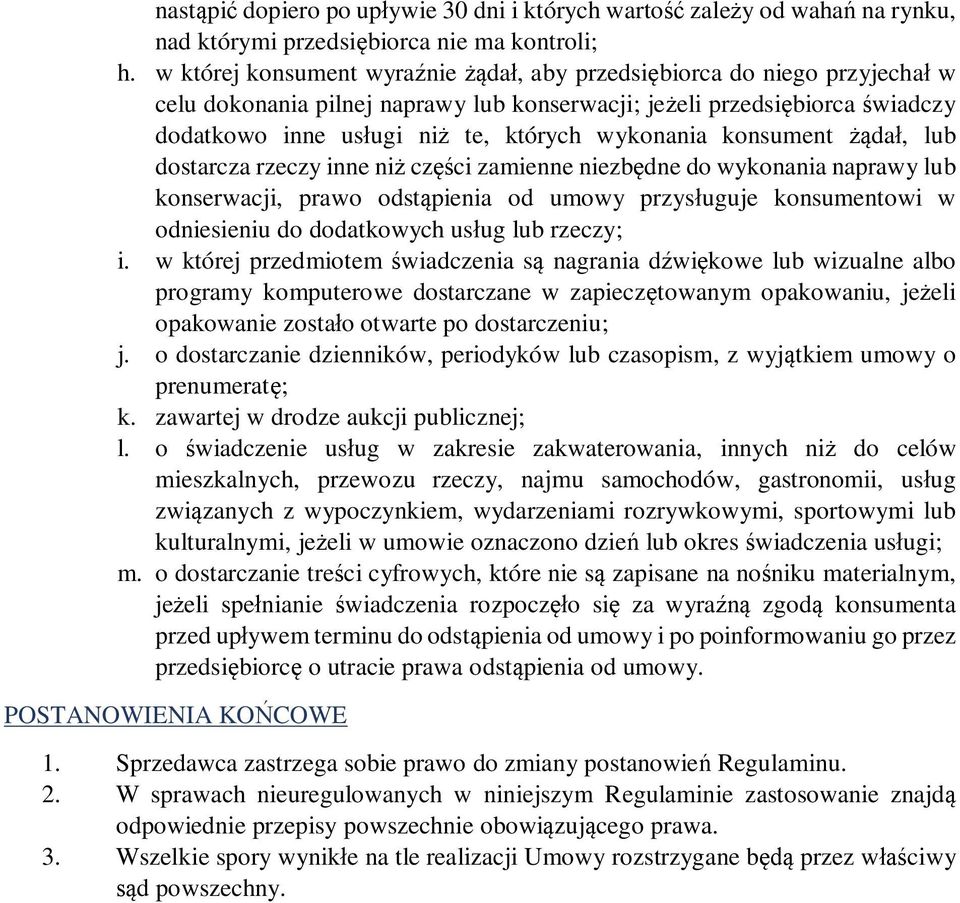 nastąpić dopiero po upływie 30 dni i których wartość zależy od wahań na rynku, nad którymi przedsiębiorca nie ma kontroli;
h. w której konsument wyraźnie żądał, aby przedsiębiorca do niego przyjechał w celu dokonania pilnej naprawy lub konserwacji; jeżeli przedsiębiorca świadczy dodatkowo inne usługi niż te, których wykonania konsument żądał, lub dostarcza rzeczy inne niż części zamienne niezbędne do wykonania naprawy lub konserwacji, prawo odstąpienia od umowy przysługuje konsumentowi w odniesieniu do dodatkowych usług lub rzeczy;
i. w której przedmiotem świadczenia są nagrania dźwiękowe lub wizualne albo programy komputerowe dostarczane w zapieczętowanym opakowaniu, jeżeli opakowanie zostało otwarte po dostarczeniu;
j. o dostarczanie dzienników, periodyków lub czasopism, z wyjątkiem umowy o prenumeratę;
k. zawartej w drodze aukcji publicznej;
l. o świadczenie usług w zakresie zakwaterowania, innych niż do celów mieszkalnych, przewozu rzeczy, najmu samochodów, gastronomii, usług związanych z wypoczynkiem, wydarzeniami rozrywkowymi, sportowymi lub kulturalnymi, jeżeli w umowie oznaczono dzień lub okres świadczenia usługi;
m. o dostarczanie treści cyfrowych, które nie są zapisane na nośniku materialnym, jeżeli spełnianie świadczenia rozpoczęło się za wyraźną zgodą konsumenta przed upływem terminu do odstąpienia od umowy i po poinformowaniu go przez przedsiębiorcę o utracie prawa odstąpienia od umowy.

POSTANOWIENIA KOŃCOWE

1. Sprzedawca zastrzega sobie prawo do zmiany postanowień Regulaminu.
2. W sprawach nieuregulowanych w niniejszym Regulaminie zastosowanie znajdą odpowiednie przepisy powszechnie obowiązującego prawa.
3. Wszelkie spory wynikłe na tle realizacji Umowy rozstrzygane będą przez właściwy sąd powszechny.